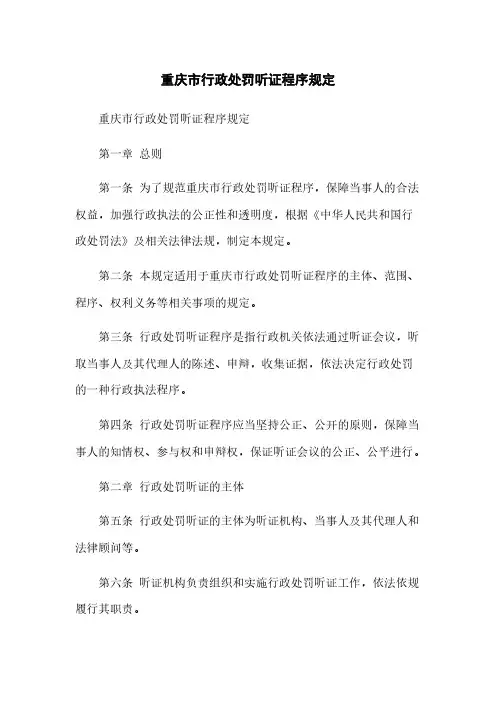 重庆市行政处罚听证程序规定

重庆市行政处罚听证程序规定

第一章 总则

第一条 为了规范重庆市行政处罚听证程序，保障当事人的合法权益，加强行政执法的公正性和透明度，根据《中华人民共和国行政处罚法》及相关法律法规，制定本规定。

第二条 本规定适用于重庆市行政处罚听证程序的主体、范围、程序、权利义务等相关事项的规定。

第三条 行政处罚听证程序是指行政机关依法通过听证会议，听取当事人及其代理人的陈述、申辩，收集证据，依法决定行政处罚的一种行政执法程序。

第四条 行政处罚听证程序应当坚持公正、公开的原则，保障当事人的知情权、参与权和申辩权，保证听证会议的公正、公平进行。

第二章 行政处罚听证的主体

第五条 行政处罚听证的主体为听证机构、当事人及其代理人和法律顾问等。

第六条 听证机构负责组织和实施行政处罚听证工作，依法依规履行其职责。